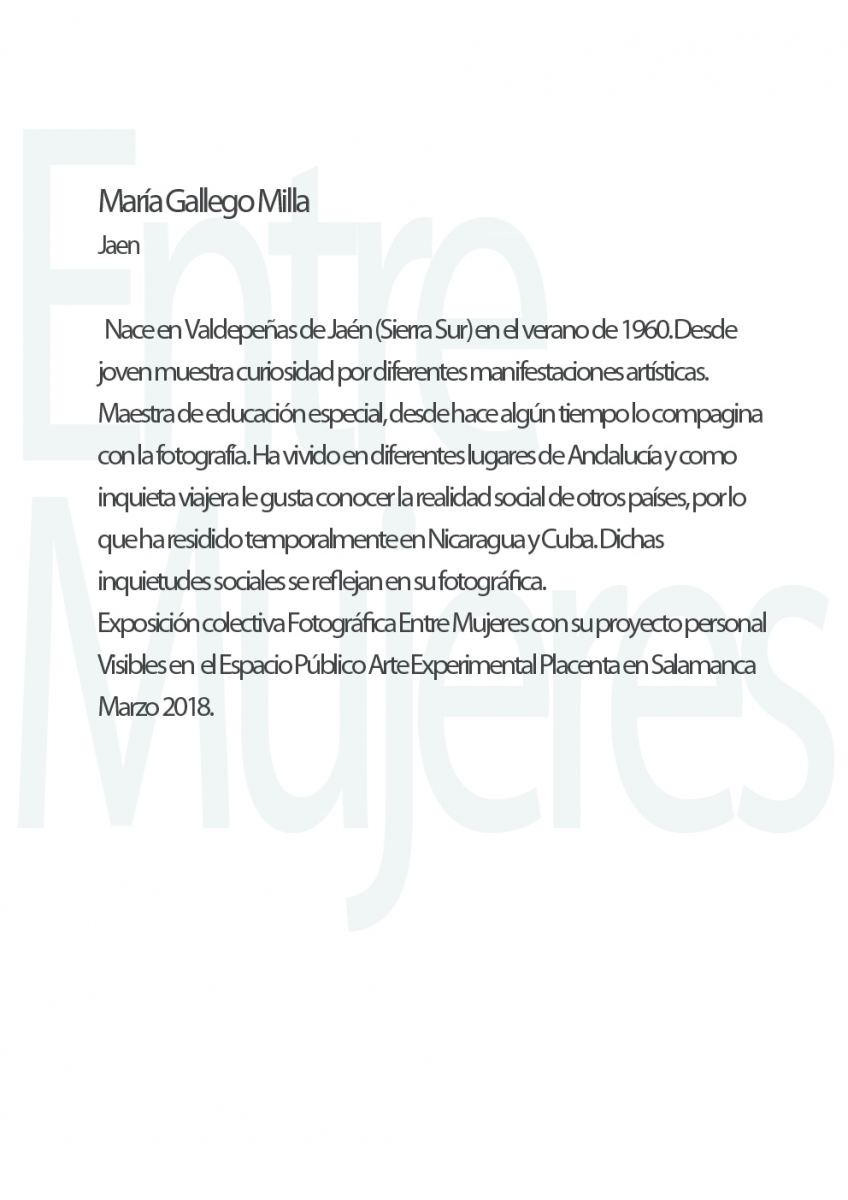 Entre Mujeres

María Gallego Milla
Jaen

Nace en Valdepeñas de Jaén (Sierra Sur) en el verano de 1960. Desde joven muestra curiosidad por diferentes manifestaciones artísticas. Maestra de educación especial, desde hace algún tiempo lo compagina con la fotografía. Ha vivido en diferentes lugares de Andalucía y como inquieta viajera le gusta conocer la realidad social de otros países, por lo que ha residido temporalmente en Nicaragua y Cuba. Dichas inquietudes sociales se reflejan en su fotográfica.
Exposición colectiva Fotográfica Entre Mujeres con su proyecto personal Visibles en el Espacio Público Arte Experimental Placenta en Salamanca Marzo 2018.